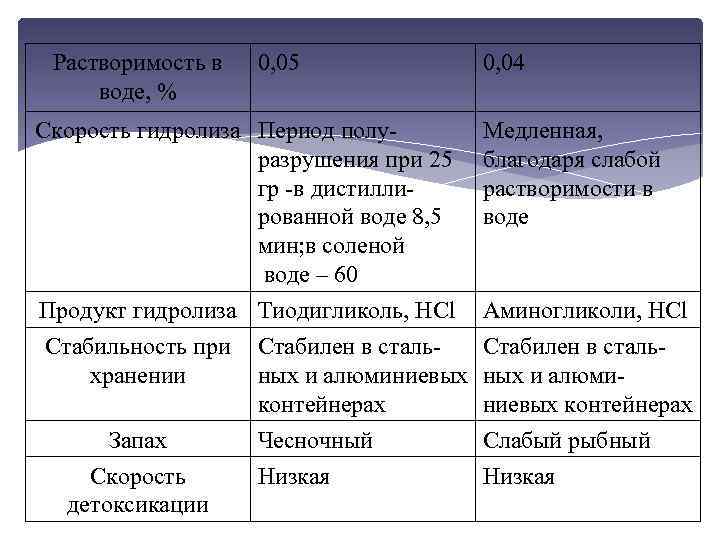 | Растворимость в воде, % | 0,05 | 0,04 |
|---|---|---|
| Скорость гидролиза | Период полуразрушения при 25 гр -в дистиллированной воде 8,5 мин;в соленой воде – 60 | Медленная, благодаря слабой растворимости в воде |
| Продукт гидролиза | Тиодигликоль, HCl | Аминогликоли, HCl |
| Стабильность при хранении | Стабилен в стальных и алюминиевых контейнерах | Стабилен в стальных и алюминиевых контейнерах |
| Запах | Чесночный | Слабый рыбный |
| Скорость детоксикации | Низкая | Низкая |